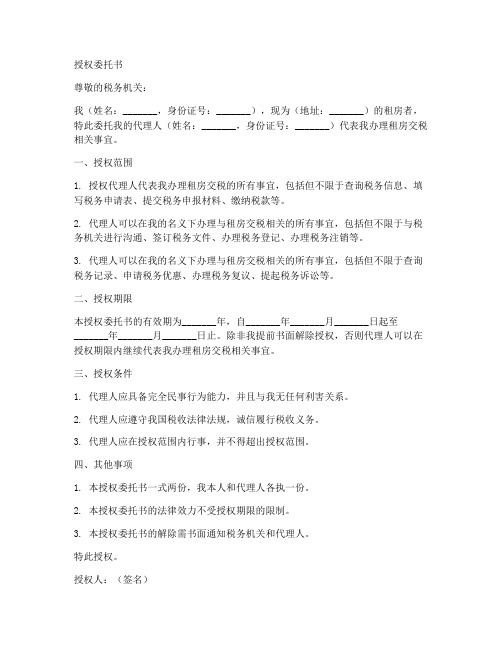 授权委托书

尊敬的税务机关：

我（姓名：_______，身份证号：_______），现为（地址：_______）的租房者，特此委托我的代理人（姓名：_______，身份证号：_______）代表我办理租房交税相关事宜。

一、授权范围

1. 授权代理人代表我办理租房交税的所有事宜，包括但不限于查询税务信息、填写税务申请表、提交税务申报材料、缴纳税款等。

2. 代理人可以在我的名义下办理与租房交税相关的所有事宜，包括但不限于与税务机关进行沟通、签订税务文件、办理税务登记、办理税务注销等。

3. 代理人可以在我的名义下办理与租房交税相关的所有事宜，包括但不限于查询税务记录、申请税务优惠、办理税务复议、提起税务诉讼等。

二、授权期限

本授权委托书的有效期为_______年，自_______年_______月_______日起至_______年_______月_______日止。除非我提前书面解除授权，否则代理人可以在授权期限内继续代表我办理租房交税相关事宜。

三、授权条件

1. 代理人应具备完全民事行为能力，并且与我无任何利害关系。

2. 代理人应遵守我国税收法律法规，诚信履行税收义务。

3. 代理人应在授权范围内行事，并不得超出授权范围。

四、其他事项

1. 本授权委托书一式两份，我本人和代理人各执一份。

2. 本授权委托书的法律效力不受授权期限的限制。

3. 本授权委托书的解除需书面通知税务机关和代理人。

特此授权。

授权人：（签名）